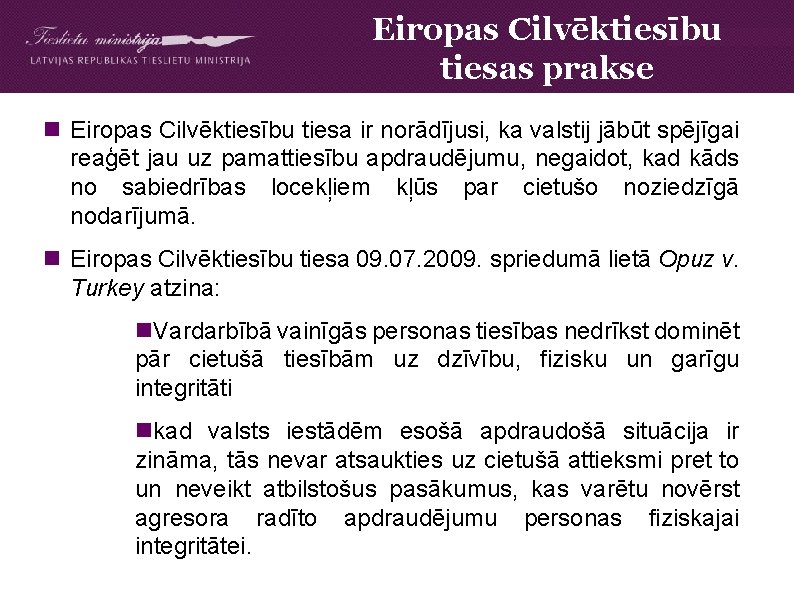 Tieslietu ministrija
LATVIJAS REPUBLIKAS TIESLIETU MINISTRIJA

Eiropas Cilvēktiesību tiesas prakse

Eiropas Cilvēktiesību tiesa ir norādījusi, ka valstij jābūt spējīgai reaģēt jau uz pamattiesību apdraudējumu, negaidot, kad kāds no sabiedrības locekļiem kļūs par cietušo noziedzīgā nodarījumā.

Eiropas Cilvēktiesību tiesa 09.07.2009. spriedumā lietā Opuz v. Turkey atzina:

Vardarbībā vainīgās personas tiesības nedrīkst dominēt pār cietušā tiesībām uz dzīvību, fizisku un garīgu integritāti

kad valsts iestādēm esošā apdraudošā situācija ir zināma, tās nevar atsaukties uz cietušā attieksmi pret to un neveikt atbilstošus pasākumus, kas varētu novērst agresora radīto apdraudējumu personas fiziskajai integritātei.